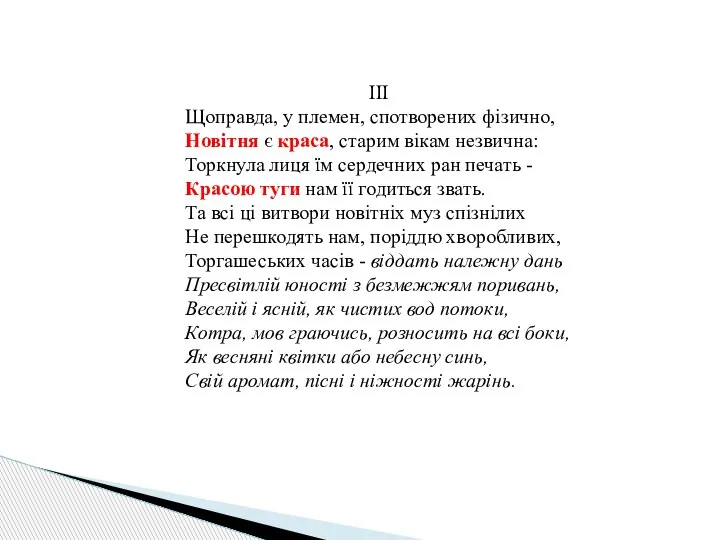 III
Щоправда, у племен, спотворених фізично,
Новітня є краса, старим вікам незвична:
Торкнула лиця їм сердечних ран печать -
Красою туги нам її годиться звать.
Та всі ці витвори новітніх муз спізнілих
Не перешкодять нам, поріддю хворобливих,
Торгашеських часів - віддать належну дань
Пресвітлій юності з безмежжям поривань,
Веселій і ясній, як чистих вод потоки,
Котра, мов граючись, розносить на всі боки,
Як весняні квітки або небесну синь,
Свій аромат, пісні і ніжності жарінь.